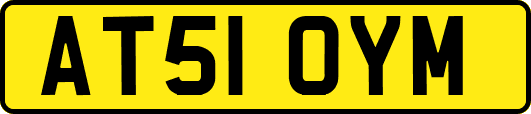 AT51 OYM